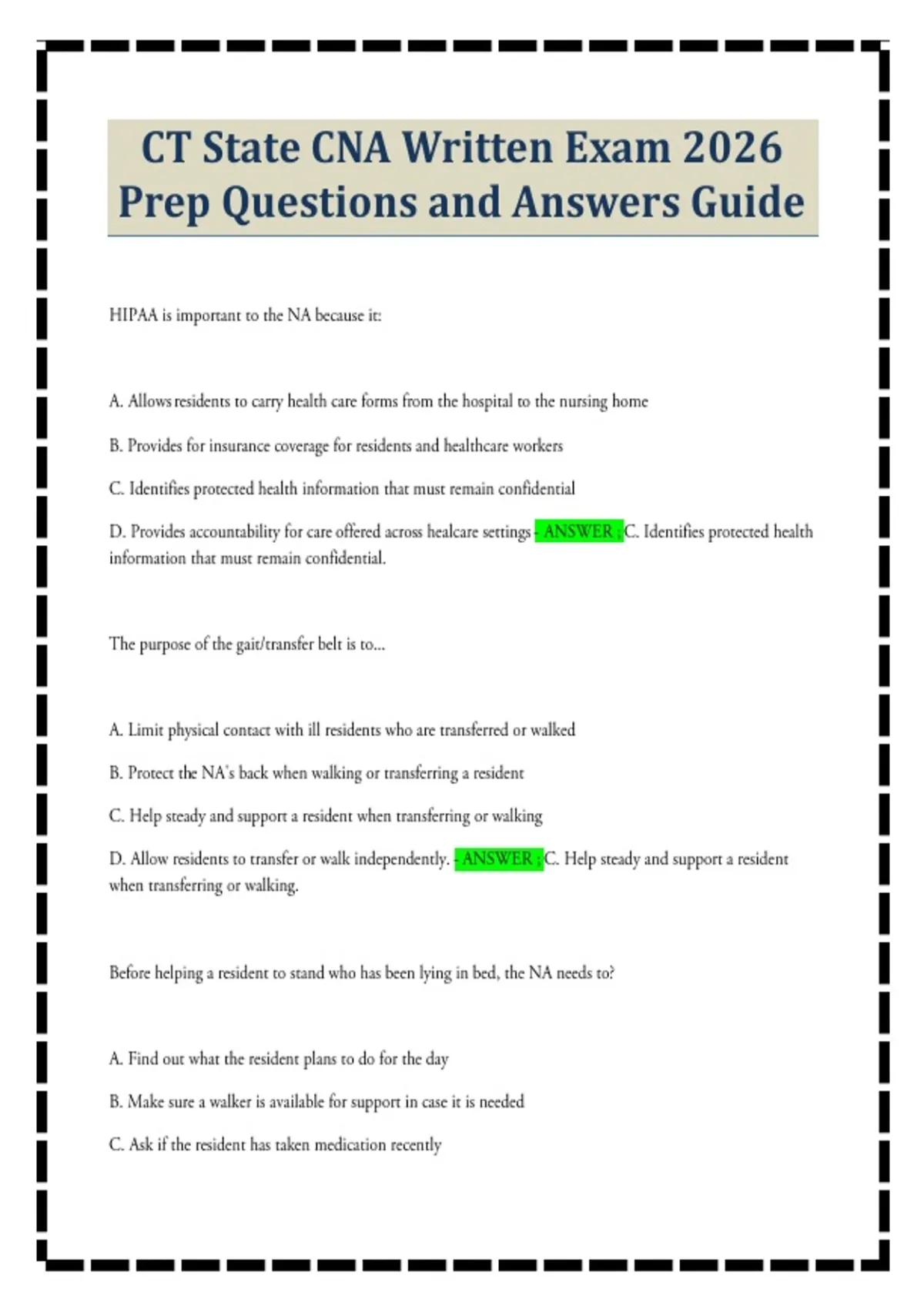 CT State CNA Written Exam 2026 Prep Questions and Answers Guide

HIPAA is important to the NA because it:

A. Allows residents to carry health care forms from the hospital to the nursing home

B. Provides for insurance coverage for residents and healthcare workers

C. Identifies protected health information that must remain confidential

D. Provides accountability for care offered across healcare settings - ANSWER ; C. Identifies protected health information that must remain confidential.

The purpose of the gait/transfer belt is to...

A. Limit physical contact with ill residents who are transferred or walked

B. Protect the NA's back when walking or transferring a resident

C. Help steady and support a resident when transferring or walking

D. Allow residents to transfer or walk independently. - ANSWER ; C. Help steady and support a resident when transferring or walking.

Before helping a resident to stand who has been lying in bed, the NA needs to?

A. Find out what the resident plans to do for the day

B. Make sure a walker is available for support in case it is needed

C. Ask if the resident has taken medication recently